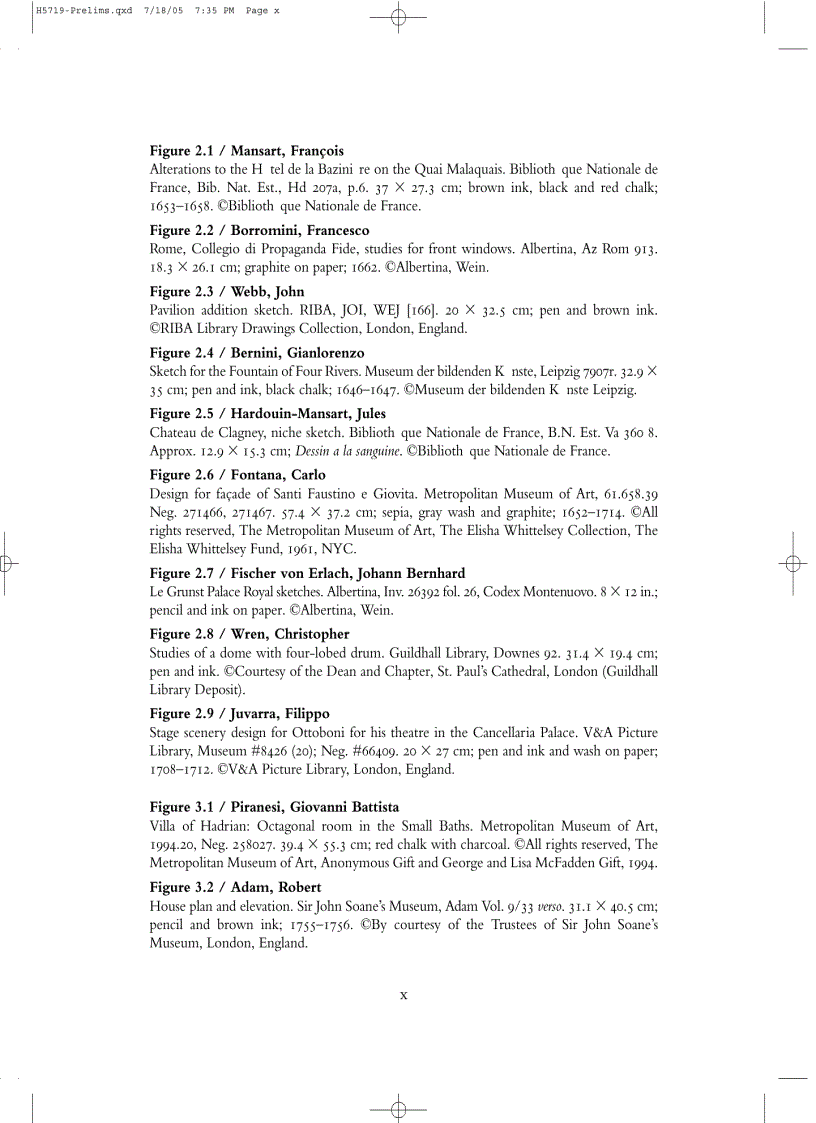 H5719-Prelims.qxd 7/18/05 7:35 PM Page x

**Figure 2.1 / Mansart, François**
Alterations to the H tel de la Bazini re on the Quai Malaquais. Biblioth que Nationale de France, Bib. Nat. Est., Hd 207a, p.6. 37 × 27.3 cm; brown ink, black and red chalk; 1653–1658. ©Biblioth que Nationale de France.

**Figure 2.2 / Borromini, Francesco**
Rome, Collegio di Propaganda Fide, studies for front windows. Albertina, Az Rom 913. 18.3 × 26.1 cm; graphite on paper; 1662. ©Albertina, Wein.

**Figure 2.3 / Webb, John**
Pavilion addition sketch. RIBA, JOI, WEJ [166]. 20 × 32.5 cm; pen and brown ink. ©RIBA Library Drawings Collection, London, England.

**Figure 2.4 / Bernini, Gianlorenzo**
Sketch for the Fountain of Four Rivers. Museum der bildenden K nste, Leipzig 7907r. 32.9 × 35 cm; pen and ink, black chalk; 1646–1647. ©Museum der bildenden K nste Leipzig.

**Figure 2.5 / Hardouin-Mansart, Jules**
Chateau de Clagney, niche sketch. Biblioth que Nationale de France, B.N. Est. Va 360 8. Approx. 12.9 × 15.3 cm; *Dessin a la sanguine*. ©Biblioth que Nationale de France.

**Figure 2.6 / Fontana, Carlo**
Design for façade of Santi Faustino e Giovita. Metropolitan Museum of Art, 61.658.39 Neg. 271466, 271467. 57.4 × 37.2 cm; sepia, gray wash and graphite; 1652–1714. ©All rights reserved, The Metropolitan Museum of Art, The Elisha Whittelsey Collection, The Elisha Whittelsey Fund, 1961, NYC.

**Figure 2.7 / Fischer von Erlach, Johann Bernhard**
Le Grunst Palace Royal sketches. Albertina, Inv. 26392 fol. 26, Codex Montenuovo. 8 × 12 in.; pencil and ink on paper. ©Albertina, Wein.

**Figure 2.8 / Wren, Christopher**
Studies of a dome with four-lobed drum. Guildhall Library, Downes 92. 31.4 × 19.4 cm; pen and ink. ©Courtesy of the Dean and Chapter, St. Paul's Cathedral, London (Guildhall Library Deposit).

**Figure 2.9 / Juvarra, Filippo**
Stage scenery design for Ottoboni for his theatre in the Cancellaria Palace. V&A Picture Library, Museum #8426 (20); Neg. #66409. 20 × 27 cm; pen and ink and wash on paper; 1708–1712. ©V&A Picture Library, London, England.

**Figure 3.1 / Piranesi, Giovanni Battista**
Villa of Hadrian: Octagonal room in the Small Baths. Metropolitan Museum of Art, 1994.20, Neg. 258027. 39.4 × 55.3 cm; red chalk with charcoal. ©All rights reserved, The Metropolitan Museum of Art, Anonymous Gift and George and Lisa McFadden Gift, 1994.

**Figure 3.2 / Adam, Robert**
House plan and elevation. Sir John Soane's Museum, Adam Vol. 9/33 *verso*. 31.1 × 40.5 cm; pencil and brown ink; 1755–1756. ©By courtesy of the Trustees of Sir John Soane's Museum, London, England.

x